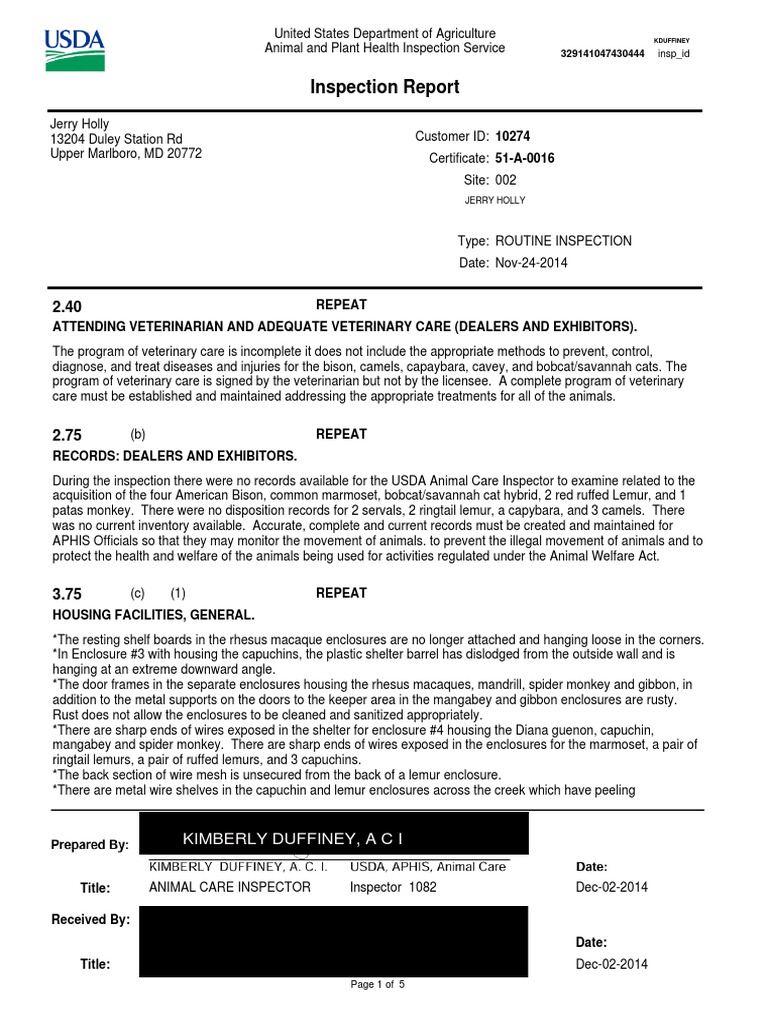 USDA

United States Department of Agriculture
Animal and Plant Health Inspection Service

KDUFFINEY
329141047430444 insp_id

Inspection Report

Jerry Holly
13204 Duley Station Rd
Upper Marlboro, MD 20772

Customer ID: 10274
Certificate: 51-A-0016
Site: 002
JERRY HOLLY

Type: ROUTINE INSPECTION
Date: Nov-24-2014

2.40 REPEAT
ATTENDING VETERINARIAN AND ADEQUATE VETERINARY CARE (DEALERS AND EXHIBITORS).

The program of veterinary care is incomplete it does not include the appropriate methods to prevent, control, diagnose, and treat diseases and injuries for the bison, camels, capaybara, cavey, and bobcat/savannah cats. The program of veterinary care is signed by the veterinarian but not by the licensee. A complete program of veterinary care must be established and maintained addressing the appropriate treatments for all of the animals.

2.75 (b) REPEAT
RECORDS: DEALERS AND EXHIBITORS.

During the inspection there were no records available for the USDA Animal Care Inspector to examine related to the acquisition of the four American Bison, common marmoset, bobcat/savannah cat hybrid, 2 red ruffed Lemur, and 1 patas monkey. There were no disposition records for 2 servals, 2 ringtail lemur, a capybara, and 3 camels. There was no current inventory available. Accurate, complete and current records must be created and maintained for APHIS Officials so that they may monitor the movement of animals. to prevent the illegal movement of animals and to protect the health and welfare of the animals being used for activities regulated under the Animal Welfare Act.

3.75 (c) (1) REPEAT
HOUSING FACILITIES, GENERAL.

*The resting shelf boards in the rhesus macaque enclosures are no longer attached and hanging loose in the corners.
*In Enclosure #3 with housing the capuchins, the plastic shelter barrel has dislodged from the outside wall and is hanging at an extreme downward angle.
*The door frames in the separate enclosures housing the rhesus macaques, mandrill, spider monkey and gibbon, in addition to the metal supports on the doors to the keeper area in the mangabey and gibbon enclosures are rusty. Rust does not allow the enclosures to be cleaned and sanitized appropriately.
*There are sharp ends of wires exposed in the shelter for enclosure #4 housing the Diana guenon, capuchin, mangabey and spider monkey. There are sharp ends of wires exposed in the enclosures for the marmoset, a pair of ringtail lemurs, a pair of ruffed lemurs, and 3 capuchins.
*The back section of wire mesh is unsecured from the back of a lemur enclosure.
*There are metal wire shelves in the capuchin and lemur enclosures across the creek which have peeling

Prepared By: KIMBERLY DUFFINEY, A C I
KIMBERLY DUFFINEY, A. C. I. USDA, APHIS, Animal Care Date:
Title: ANIMAL CARE INSPECTOR Inspector 1082 Dec-02-2014

Received By:
Date:
Title: Dec-02-2014

Page 1 of 5